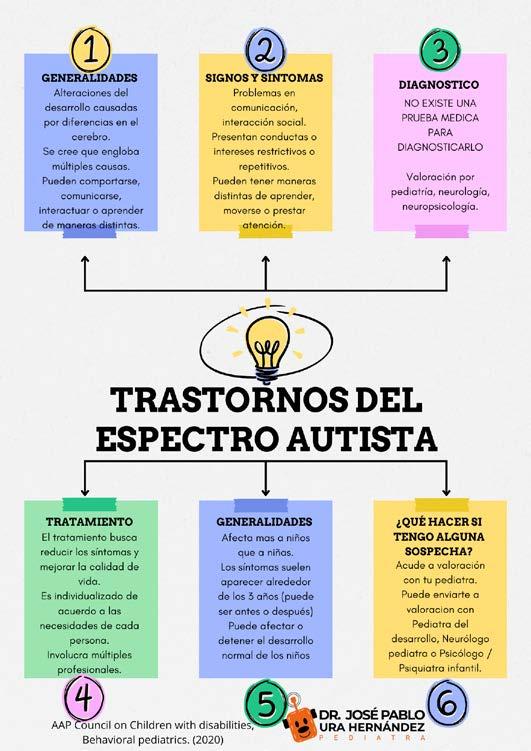 1

GENERALIDADES
Alteraciones del desarrollo causadas por diferencias en el cerebro.
Se cree que engloba múltiples causas.
Pueden comportarse, comunicarse, interactuar o aprender de maneras distintas.

2

SIGNOS Y SINTOMAS
Problemas en comunicación, interacción social.
Presentan conductas o intereses restrictivos o repetitivos.
Pueden tener maneras distintas de aprender, moverse o prestar atención.

3

DIAGNOSTICO
NO EXISTE UNA PRUEBA MEDICA PARA DIAGNOSTICARLO

Valoración por pediatría, neurología, neuropsicología.

TRASTORNOS DEL ESPECTRO AUTISTA

TRATAMIENTO
El tratamiento busca reducir los síntomas y mejorar la calidad de vida.
Es individualizado de acuerdo a las necesidades de cada persona.
Involucra múltiples profesionales.

4

GENERALIDADES
Afecta mas a niños que a niñas.
Los síntomas suelen aparecer alrededor de los 3 años (puede ser antes o después)
Puede afectar o detener el desarrollo normal de los niños

5

¿QUÉ HACER SI TENGO ALGUNA SOSPECHA?
Acude a valoración con tu pediatra.
Puede enviarte a valoracion con Pediatra del desarrollo, Neurólogo pediatra o Psicólogo / Psiquiatra infantil.

6

AAP Council on Children with disabilities, Behavioral pediatrics. (2020)

DR. JOSÉ PABLO URA HERNÁNDEZ
PEDIATRA